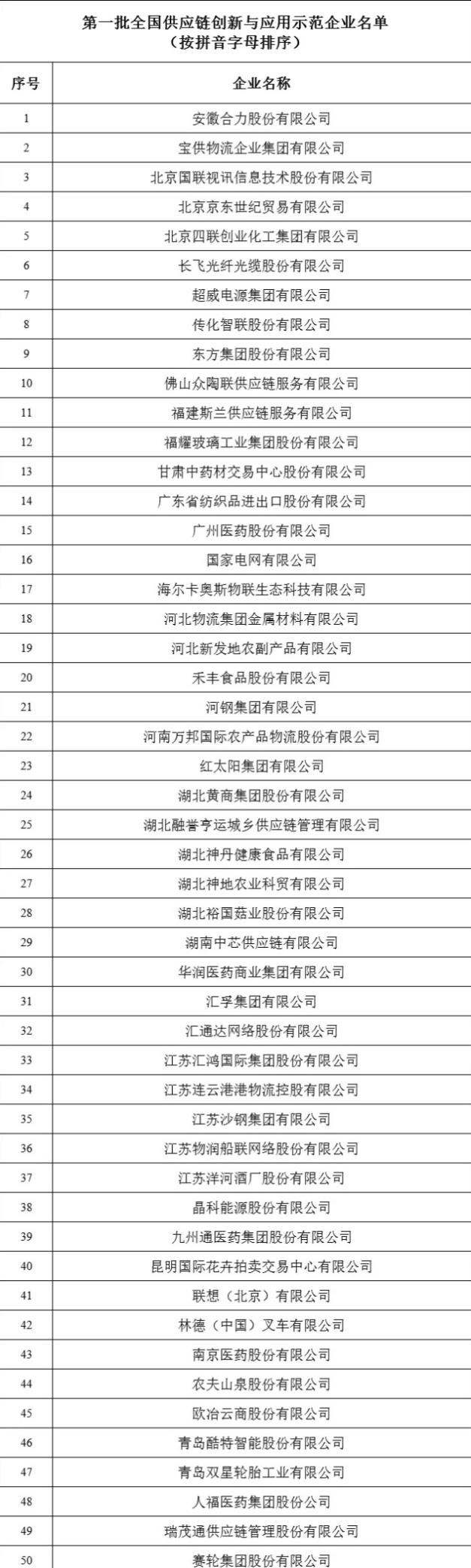 第一批全国供应链创新与应用示范企业名单
（按拼音字母排序）

| 序号 | 企业名称 |
|---|---|
| 1 | 安徽合力股份有限公司 |
| 2 | 宝供物流企业集团有限公司 |
| 3 | 北京国联视讯信息技术股份有限公司 |
| 4 | 北京京东世纪贸易有限公司 |
| 5 | 北京四联创业化工集团有限公司 |
| 6 | 长飞光纤光缆股份有限公司 |
| 7 | 超威电源集团有限公司 |
| 8 | 传化智联股份有限公司 |
| 9 | 东方集团股份有限公司 |
| 10 | 佛山众陶联供应链服务有限公司 |
| 11 | 福建斯兰供应链服务有限公司 |
| 12 | 福耀玻璃工业集团股份有限公司 |
| 13 | 甘肃中药材交易中心股份有限公司 |
| 14 | 广东省纺织品进出口股份有限公司 |
| 15 | 广州医药股份有限公司 |
| 16 | 国家电网有限公司 |
| 17 | 海尔卡奥斯物联生态科技有限公司 |
| 18 | 河北物流集团金属材料有限公司 |
| 19 | 河北新发地农副产品有限公司 |
| 20 | 禾丰食品股份有限公司 |
| 21 | 河钢集团有限公司 |
| 22 | 河南万邦国际农产品物流股份有限公司 |
| 23 | 红太阳集团有限公司 |
| 24 | 湖北黄商集团股份有限公司 |
| 25 | 湖北融誉亨运城乡供应链管理有限公司 |
| 26 | 湖北神丹健康食品有限公司 |
| 27 | 湖北神地农业科贸有限公司 |
| 28 | 湖北裕国菇业股份有限公司 |
| 29 | 湖南中芯供应链有限公司 |
| 30 | 华润医药商业集团有限公司 |
| 31 | 汇孚集团有限公司 |
| 32 | 汇通达网络股份有限公司 |
| 33 | 江苏汇鸿国际集团股份有限公司 |
| 34 | 江苏连云港港物流控股有限公司 |
| 35 | 江苏沙钢集团有限公司 |
| 36 | 江苏物润船联网络股份有限公司 |
| 37 | 江苏洋河酒厂股份有限公司 |
| 38 | 晶科能源股份有限公司 |
| 39 | 九州通医药集团股份有限公司 |
| 40 | 昆明国际花卉拍卖交易中心有限公司 |
| 41 | 联想（北京）有限公司 |
| 42 | 林德（中国）叉车有限公司 |
| 43 | 南京医药股份有限公司 |
| 44 | 农夫山泉股份有限公司 |
| 45 | 欧冶云商股份有限公司 |
| 46 | 青岛酷特智能股份有限公司 |
| 47 | 青岛双星轮胎工业有限公司 |
| 48 | 人福医药集团股份公司 |
| 49 | 瑞茂通供应链管理股份有限公司 |
| 50 | 赛轮集团股份有限公司 |